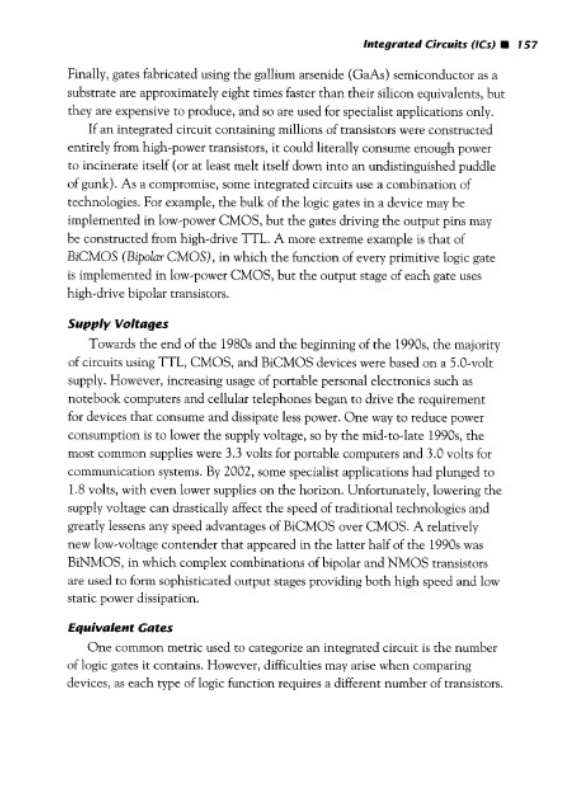 Integrated Circuits (ICs) ■ 157

Finally, gates fabricated using the gallium arsenide (GaAs) semiconductor as a substrate are approximately eight times faster than their silicon equivalents, but they are expensive to produce, and so are used for specialist applications only.

If an integrated circuit containing millions of transistors were constructed entirely from high-power transistors, it could literally consume enough power to incinerate itself (or at least melt itself down into an undistinguished puddle of gunk). As a compromise, some integrated circuits use a combination of technologies. For example, the bulk of the logic gates in a device may be implemented in low-power CMOS, but the gates driving the output pins may be constructed from high-drive TTL. A more extreme example is that of BiCMOS (Bipolar CMOS), in which the function of every primitive logic gate is implemented in low-power CMOS, but the output stage of each gate uses high-drive bipolar transistors.

Supply Voltages

Towards the end of the 1980s and the beginning of the 1990s, the majority of circuits using TTL, CMOS, and BiCMOS devices were based on a 5.0-volt supply. However, increasing usage of portable personal electronics such as notebook computers and cellular telephones began to drive the requirement for devices that consume and dissipate less power. One way to reduce power consumption is to lower the supply voltage, so by the mid-to-late 1990s, the most common supplies were 3.3 volts for portable computers and 3.0 volts for communication systems. By 2002, some specialist applications had plunged to 1.8 volts, with even lower supplies on the horizon. Unfortunately, lowering the supply voltage can drastically affect the speed of traditional technologies and greatly lessens any speed advantages of BiCMOS over CMOS. A relatively new low-voltage contender that appeared in the latter half of the 1990s was BiNMOS, in which complex combinations of bipolar and NMOS transistors are used to form sophisticated output stages providing both high speed and low static power dissipation.

Equivalent Gates

One common metric used to categorize an integrated circuit is the number of logic gates it contains. However, difficulties may arise when comparing devices, as each type of logic function requires a different number of transistors.